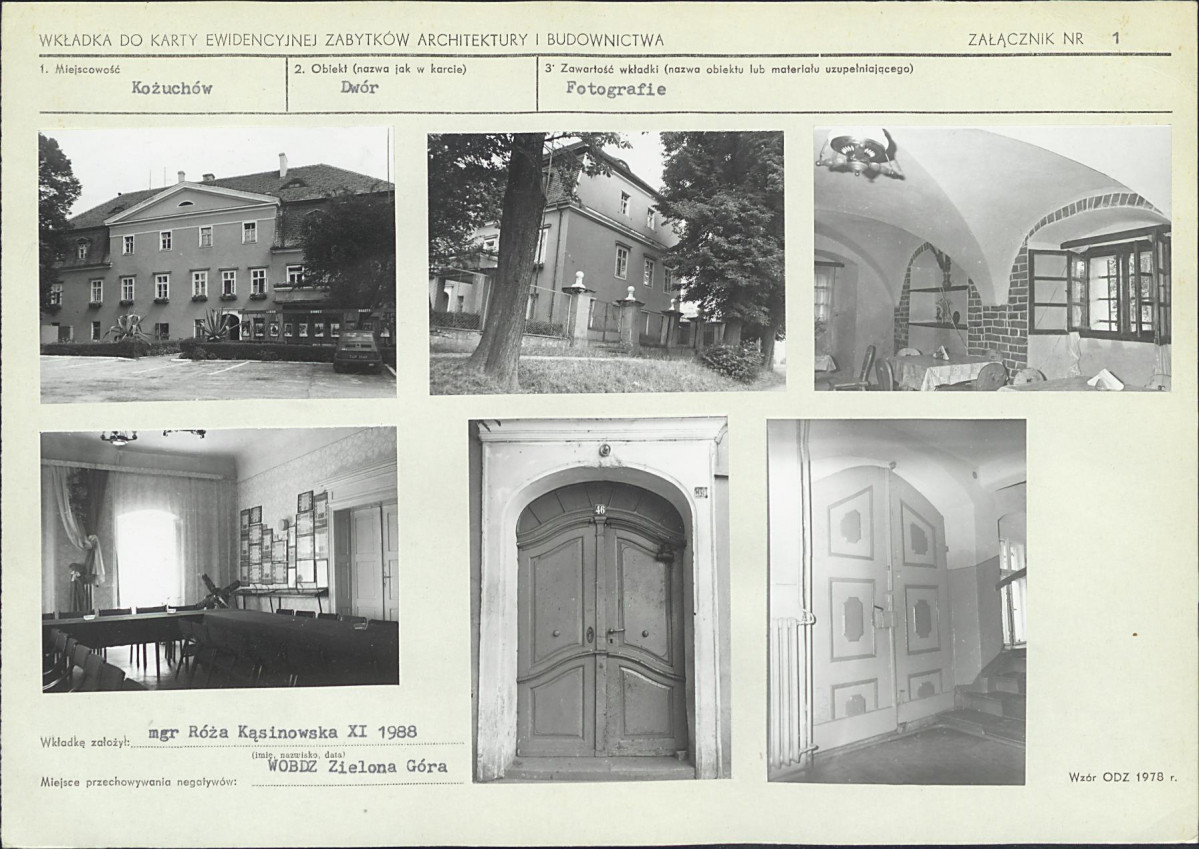 WKŁADKA DO KARTY EWIDENCYJNEJ ZABYTKÓW ARCHITEKTURY I BUDOWNICTWA

ZAŁĄCZNIK NR 1

1. Miejscowość
Kożuchów

2. Obiekt (nazwa jak w karcie)
Dwór

3' Zawartość wkładki (nazwa obiektu lub materiału uzupełniającego)
Fotografie

46

Wkładkę założył: mgr Róża Kąsinowska XI 1988
(imię, nazwisko, data)

Miejsce przechowywania negatywów: WOBDZ Zielona Góra

Wzór ODZ 1978 r.